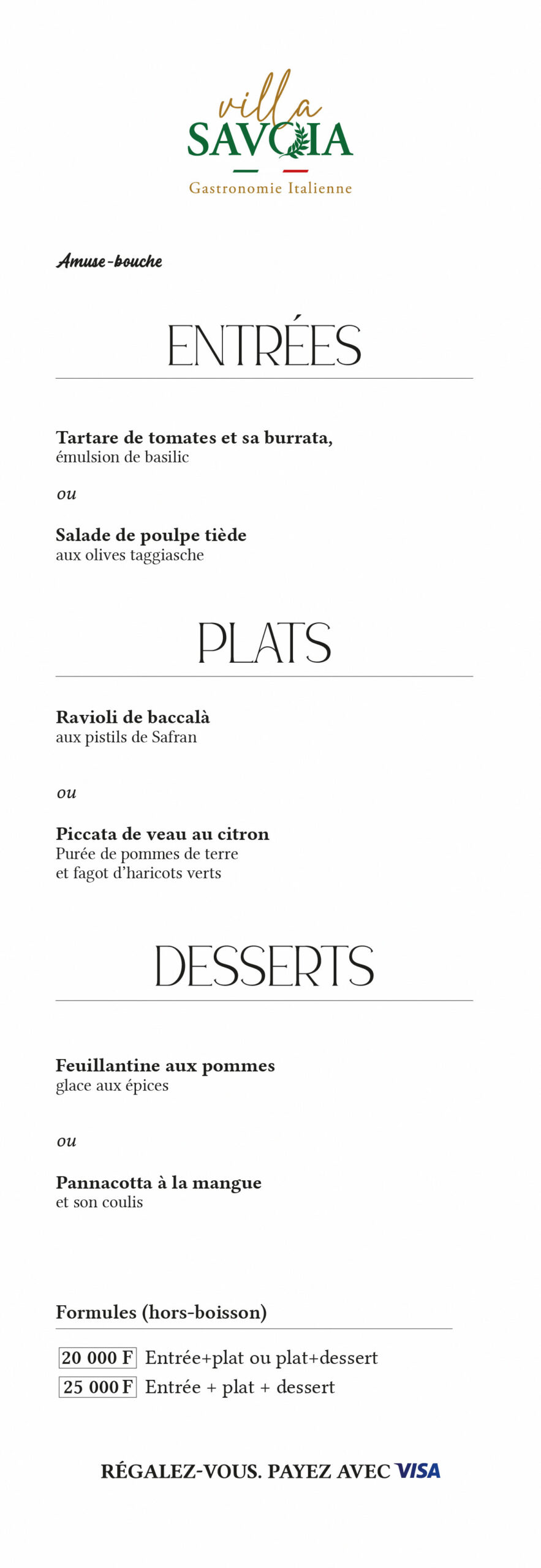 villa
SAVOIA
Gastronomie Italienne

Amuse-bouche

ENTRÉES

Tartare de tomates et sa burrata,
émulsion de basilic

ou

Salade de poulpe tiède
aux olives taggiasche

PLATS

Ravioli de baccalà
aux pistils de Safran

ou

Piccata de veau au citron
Purée de pommes de terre
et fagot d'haricots verts

DESSERTS

Feuillantine aux pommes
glace aux épices

ou

Pannacotta à la mangue
et son coulis

Formules (hors-boisson)

20 000 F Entrée+plat ou plat+dessert
25 000 F Entrée + plat + dessert

RÉGALEZ-VOUS. PAYEZ AVEC VISA